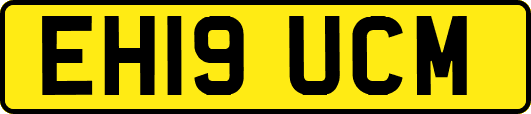 EH19 UCM